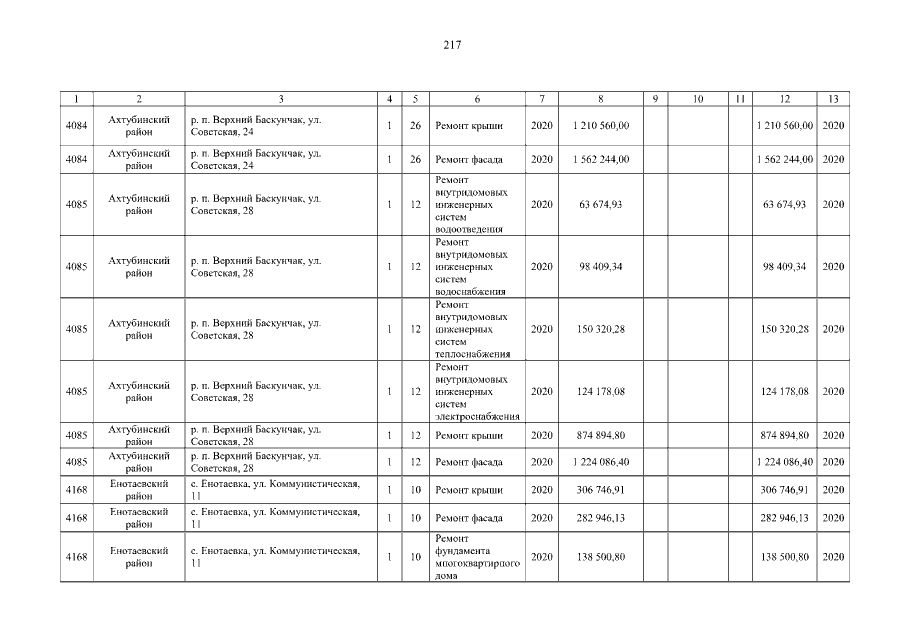 217

| 1 | 2 | 3 | 4 | 5 | 6 | 7 | 8 | 9 | 10 | 11 | 12 | 13 |
|---|---|---|---|---|---|---|---|---|---|---|---|---|
| 4084 | Ахтубинский район | р. п. Верхний Баскунчак, ул. Советская, 24 | 1 | 26 | Ремонт крыши | 2020 | 1 210 560,00 | | | | 1 210 560,00 | 2020 |
| 4084 | Ахтубинский район | р. п. Верхний Баскунчак, ул. Советская, 24 | 1 | 26 | Ремонт фасада | 2020 | 1 562 244,00 | | | | 1 562 244,00 | 2020 |
| 4085 | Ахтубинский район | р. п. Верхний Баскунчак, ул. Советская, 28 | 1 | 12 | Ремонт внутридомовых инженерных систем водоотведения | 2020 | 63 674,93 | | | | 63 674,93 | 2020 |
| 4085 | Ахтубинский район | р. п. Верхний Баскунчак, ул. Советская, 28 | 1 | 12 | Ремонт внутридомовых инженерных систем водоснабжения | 2020 | 98 409,34 | | | | 98 409,34 | 2020 |
| 4085 | Ахтубинский район | р. п. Верхний Баскунчак, ул. Советская, 28 | 1 | 12 | Ремонт внутридомовых инженерных систем теплоснабжения | 2020 | 150 320,28 | | | | 150 320,28 | 2020 |
| 4085 | Ахтубинский район | р. п. Верхний Баскунчак, ул. Советская, 28 | 1 | 12 | Ремонт внутридомовых инженерных систем электроснабжения | 2020 | 124 178,08 | | | | 124 178,08 | 2020 |
| 4085 | Ахтубинский район | р. п. Верхний Баскунчак, ул. Советская, 28 | 1 | 12 | Ремонт крыши | 2020 | 874 894,80 | | | | 874 894,80 | 2020 |
| 4085 | Ахтубинский район | р. п. Верхний Баскунчак, ул. Советская, 28 | 1 | 12 | Ремонт фасада | 2020 | 1 224 086,40 | | | | 1 224 086,40 | 2020 |
| 4168 | Енотаевский район | с. Енотаевка, ул. Коммунистическая, 11 | 1 | 10 | Ремонт крыши | 2020 | 306 746,91 | | | | 306 746,91 | 2020 |
| 4168 | Енотаевский район | с. Енотаевка, ул. Коммунистическая, 11 | 1 | 10 | Ремонт фасада | 2020 | 282 946,13 | | | | 282 946,13 | 2020 |
| 4168 | Енотаевский район | с. Енотаевка, ул. Коммунистическая, 11 | 1 | 10 | Ремонт фундамента многоквартирного дома | 2020 | 138 500,80 | | | | 138 500,80 | 2020 |